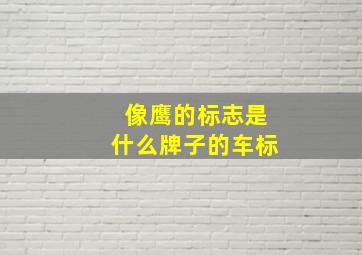 像鹰的标志是
什么牌子的车标